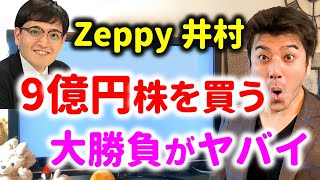 Zeppy 井村

9億円株を買う

大勝負がヤバイ